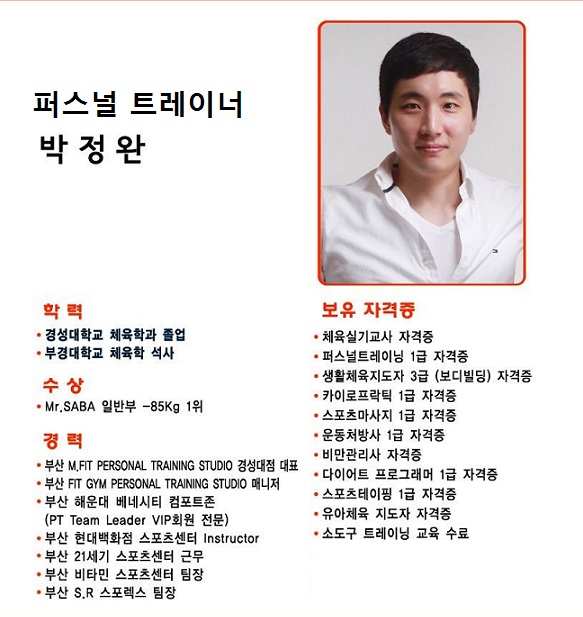 퍼스널 트레이너
박 정 완

학 력
• 경성대학교 체육학과 졸업
• 부경대학교 체육학 석사

수 상
• Mr.SABA 일반부 -85Kg 1위

경 력
• 부산 M.FIT PERSONAL TRAINING STUDIO 경성대점 대표
• 부산 FIT GYM PERSONAL TRAINING STUDIO 매니저
• 부산 해운대 베네시티 컴포트존 (PT Team Leader VIP회원 전문)
• 부산 현대백화점 스포츠센터 Instructor
• 부산 21세기 스포츠센터 근무
• 부산 비타민 스포츠센터 팀장
• 부산 S.R 스포렉스 팀장

보유 자격증
• 체육실기교사 자격증
• 퍼스널트레이닝 1급 자격증
• 생활체육지도자 3급 (보디빌딩) 자격증
• 카이로프락틱 1급 자격증
• 스포츠마사지 1급 자격증
• 운동처방사 1급 자격증
• 비만관리사 자격증
• 다이어트 프로그래머 1급 자격증
• 스포츠테이핑 1급 자격증
• 유아체육 지도자 자격증
• 소도구 트레이닝 교육 수료